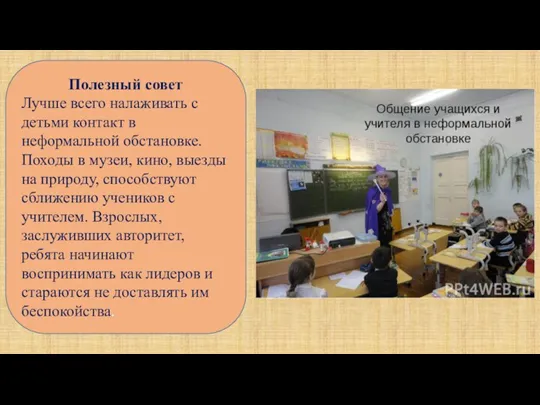 Полезный совет
Лучше всего налаживать с детьми контакт в неформальной обстановке. Походы в музеи, кино, выезды на природу, способствуют сближению учеников с учителем. Взрослых, заслуживших авторитет, ребята начинают воспринимать как лидеров и стараются не доставлять им беспокойства.

Общение учащихся и учителя в неформальной обстановке

PPt4WEB.ru